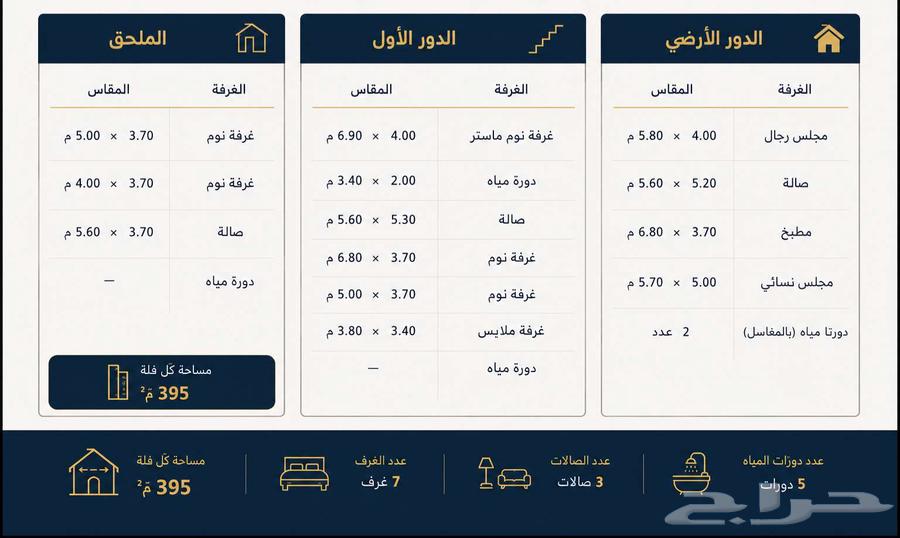 الدور الأرضي

| الغرفة | المقاس |
|---|---|
| مجلس رجال | 4.00 × 5.80 م |
| صالة | 5.20 × 5.60 م |
| مطبخ | 3.70 × 6.80 م |
| مجلس نسائي | 5.00 × 5.70 م |
| دورتا مياه (بالمغاسل) | 2 عدد |

الدور الأول

| الغرفة | المقاس |
|---|---|
| غرفة نوم ماستر | 4.00 × 6.90 م |
| دورة مياه | 2.00 × 3.40 م |
| صالة | 5.30 × 5.60 م |
| غرفة نوم | 3.70 × 6.80 م |
| غرفة نوم | 3.70 × 5.00 م |
| غرفة ملابس | 3.40 × 3.80 م |
| دورة مياه | — |

الملحق

| الغرفة | المقاس |
|---|---|
| غرفة نوم | 3.70 × 5.00 م |
| غرفة نوم | 3.70 × 4.00 م |
| صالة | 3.70 × 5.60 م |
| دورة مياه | — |

مساحة كل فلة
395 م²

عدد دورات المياه
5 دورات

عدد الصالات
3 صالات

عدد الغرف
7 غرف

مساحة كل فلة
395 م²

حراج